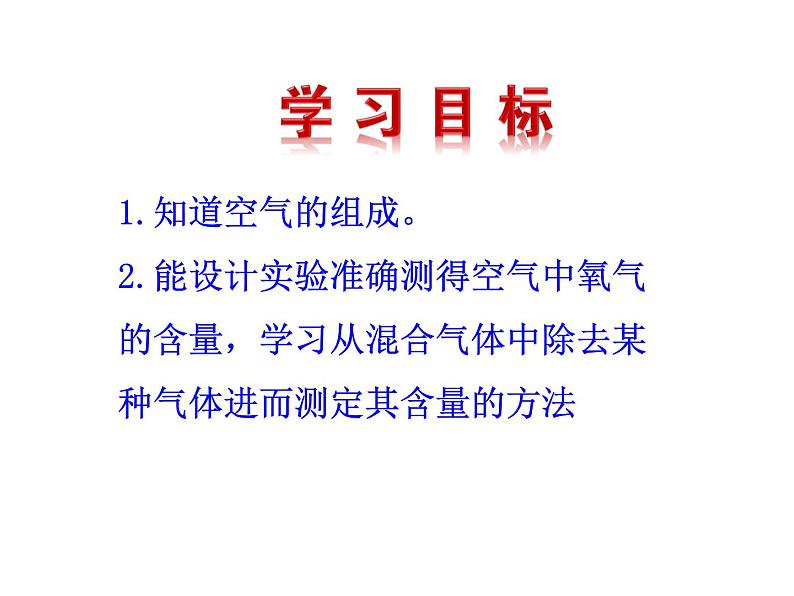 学习目标

1.知道空气的组成。

2.能设计实验准确测得空气中氧气的含量，学习从混合气体中除去某种气体进而测定其含量的方法